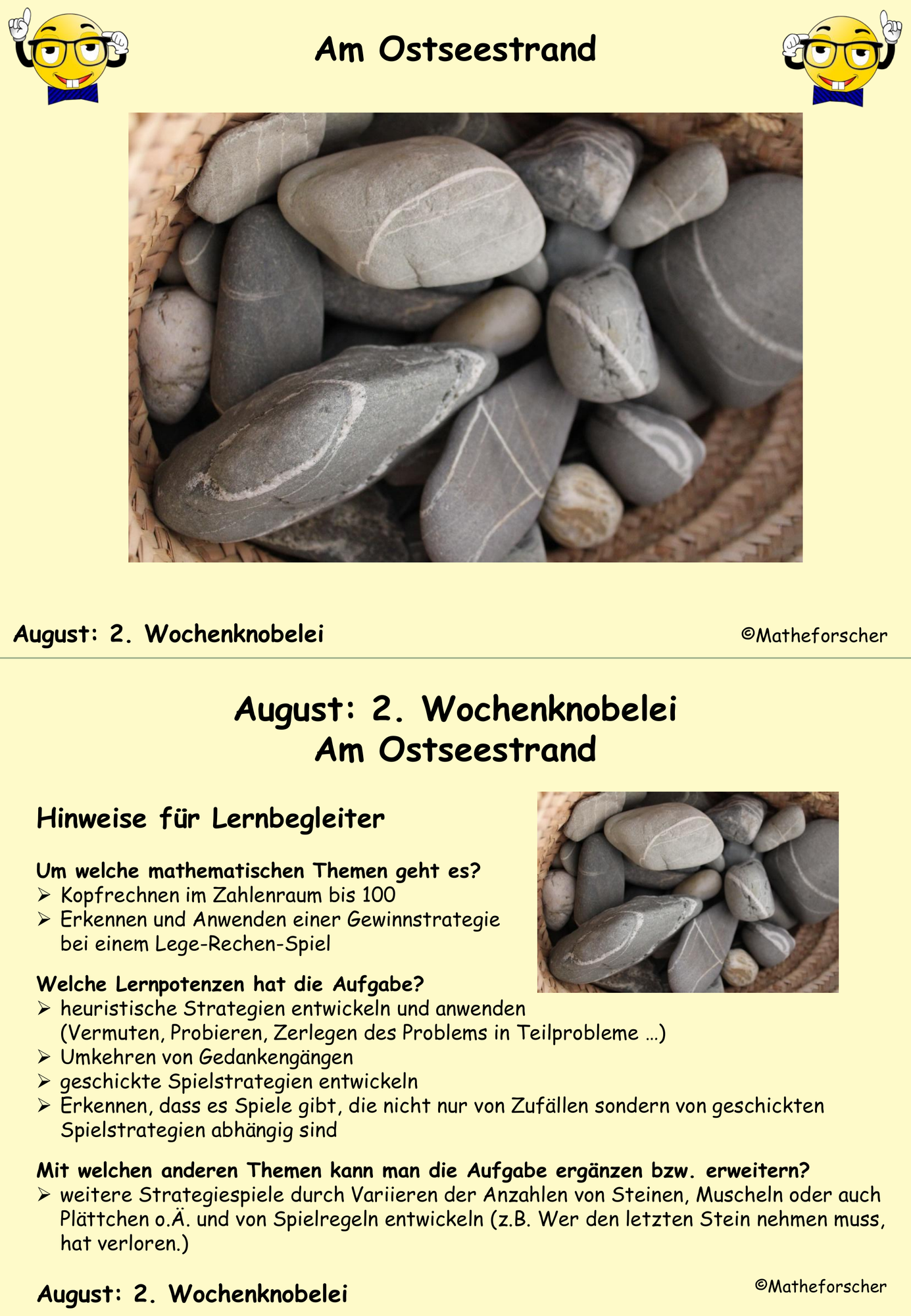 Am Ostseestrand

August: 2. Wochenknobelei

©Matheforscher

August: 2. Wochenknobelei
Am Ostseestrand

Hinweise für Lernbegleiter

Um welche mathematischen Themen geht es?
➢ Kopfrechnen im Zahlenraum bis 100
➢ Erkennen und Anwenden einer Gewinnstrategie bei einem Lege-Rechen-Spiel

Welche Lernpotenzen hat die Aufgabe?
➢ heuristische Strategien entwickeln und anwenden (Vermuten, Probieren, Zerlegen des Problems in Teilprobleme ...)
➢ Umkehren von Gedankengängen
➢ geschickte Spielstrategien entwickeln
➢ Erkennen, dass es Spiele gibt, die nicht nur von Zufällen sondern von geschickten Spielstrategien abhängig sind

Mit welchen anderen Themen kann man die Aufgabe ergänzen bzw. erweitern?
➢ weitere Strategiespiele durch Variieren der Anzahlen von Steinen, Muscheln oder auch Plättchen o.Ä. und von Spielregeln entwickeln (z.B. Wer den letzten Stein nehmen muss, hat verloren.)

August: 2. Wochenknobelei

©Matheforscher